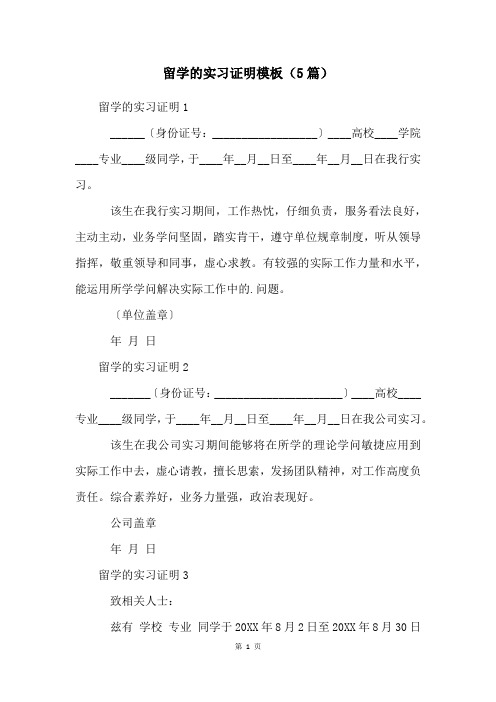 留学的实习证明模板（5篇）

留学的实习证明1

______〔身份证号：__________________〕____高校____学院____专业____级同学，于____年__月__日至____年__月__日在我行实习。

该生在我行实习期间，工作热忱，仔细负责，服务看法良好，主动主动，业务学问坚固，踏实肯干，遵守单位规章制度，听从领导指挥，敬重领导和同事，虚心求教。有较强的实际工作力量和水平，能运用所学学问解决实际工作中的.问题。

〔单位盖章〕

年 月 日

留学的实习证明2

_______〔身份证号：______________________〕____高校____专业____级同学，于____年__月__日至____年__月__日在我公司实习。

该生在我公司实习期间能够将在所学的理论学问敏捷应用到实际工作中去，虚心请教，擅长思索，发扬团队精神，对工作高度负责任。综合素养好，业务力量强，政治表现好。

公司盖章

年 月 日

留学的实习证明3

致相关人士：

兹有 学校 专业 同学于20XX年8月2日至20XX年8月30日

第 1 页